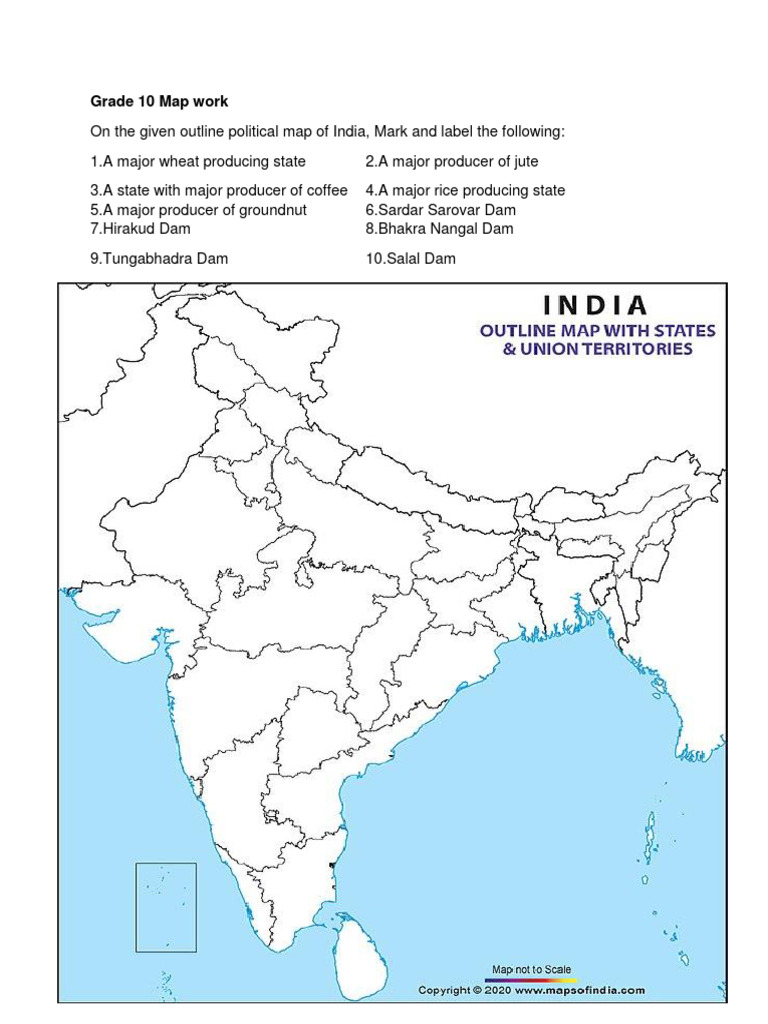 Grade 10 Map work

On the given outline political map of India, Mark and label the following:

1.A major wheat producing state
2.A major producer of jute
3.A state with major producer of coffee
4.A major rice producing state
5.A major producer of groundnut
6.Sardar Sarovar Dam
7.Hirakud Dam
8.Bhakra Nangal Dam
9.Tungabhadra Dam
10.Salal Dam

INDIA
OUTLINE MAP WITH STATES & UNION TERRITORIES

Map not to Scale
Copyright © 2020 www.mapsofindia.com